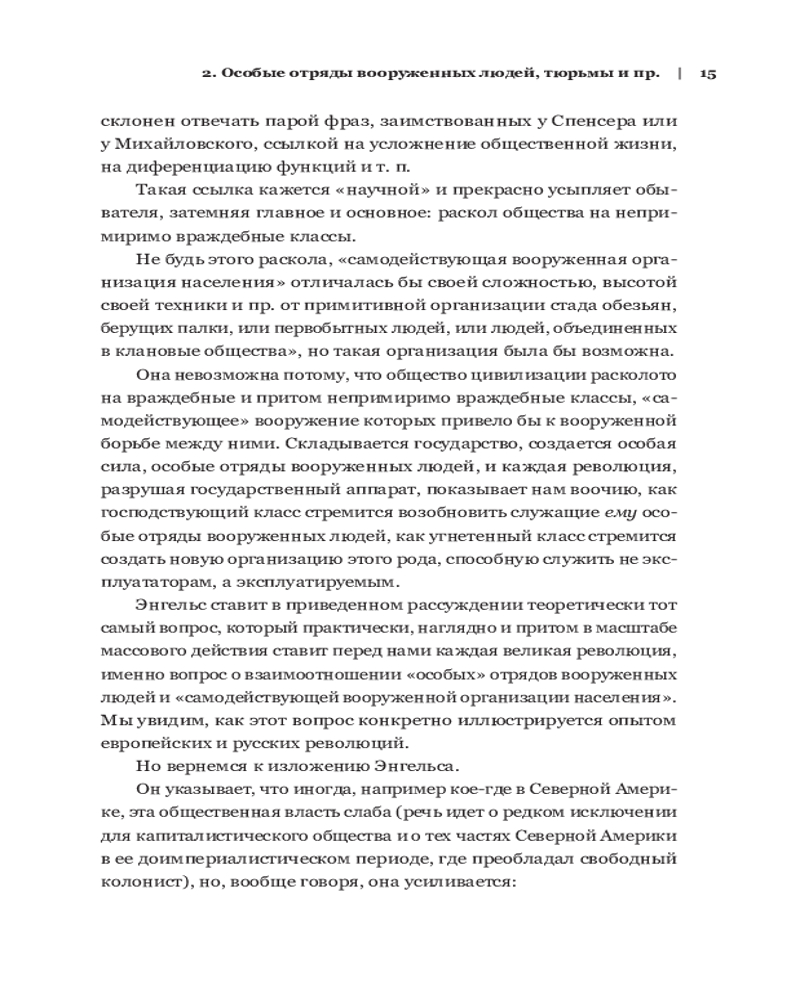 2. Особые отряды вооруженных людей, тюрьмы и пр. | 15

склонен отвечать парой фраз, заимствованных у Спенсера или у Михайловского, ссылкой на усложнение общественной жизни, на диференциацию функций и т. п.

Такая ссылка кажется «научной» и прекрасно усыпляет обывателя, затемняя главное и основное: раскол общества на непримиримо враждебные классы.

Не будь этого раскола, «самодействующая вооруженная организация населения» отличалась бы своей сложностью, высотой своей техники и пр. от примитивной организации стада обезьян, берущих палки, или первобытных людей, или людей, объединенных в клановые общества», но такая организация была бы возможна.

Она невозможна потому, что общество цивилизации расколото на враждебные и притом непримиримо враждебные классы, «самодействующее» вооружение которых привело бы к вооруженной борьбе между ними. Складывается государство, создается особая сила, особые отряды вооруженных людей, и каждая революция, разрушая государственный аппарат, показывает нам воочию, как господствующий класс стремится возобновить служащие ему особые отряды вооруженных людей, как угнетенный класс стремится создать новую организацию этого рода, способную служить не эксплуататорам, а эксплуатируемым.

Энгельс ставит в приведенном рассуждении теоретически тот самый вопрос, который практически, наглядно и притом в масштабе массового действия ставит перед нами каждая великая революция, именно вопрос о взаимоотношении «особых» отрядов вооруженных людей и «самодействующей вооруженной организации населения». Мы увидим, как этот вопрос конкретно иллюстрируется опытом европейских и русских революций.

Но вернемся к изложению Энгельса.

Он указывает, что иногда, например кое-где в Северной Америке, эта общественная власть слаба (речь идет о редком исключении для капиталистического общества и о тех частях Северной Америки в ее доимпериалистическом периоде, где преобладал свободный колонист), но, вообще говоря, она усиливается: